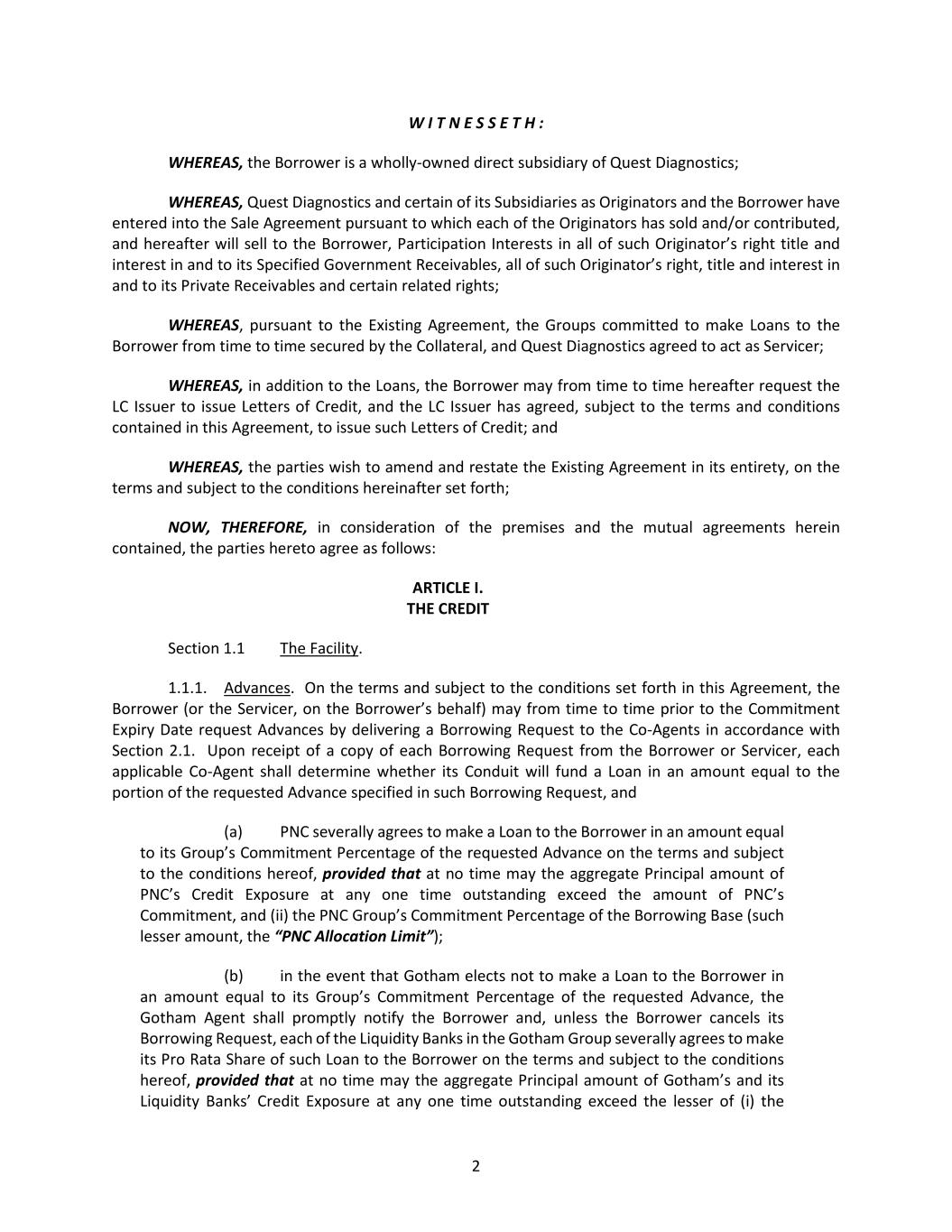 W I T N E S S E T H :

WHEREAS, the Borrower is a wholly-owned direct subsidiary of Quest Diagnostics;

WHEREAS, Quest Diagnostics and certain of its Subsidiaries as Originators and the Borrower have entered into the Sale Agreement pursuant to which each of the Originators has sold and/or contributed, and hereafter will sell to the Borrower, Participation Interests in all of such Originator's right title and interest in and to its Specified Government Receivables, all of such Originator's right, title and interest in and to its Private Receivables and certain related rights;

WHEREAS, pursuant to the Existing Agreement, the Groups committed to make Loans to the Borrower from time to time secured by the Collateral, and Quest Diagnostics agreed to act as Servicer;

WHEREAS, in addition to the Loans, the Borrower may from time to time hereafter request the LC Issuer to issue Letters of Credit, and the LC Issuer has agreed, subject to the terms and conditions contained in this Agreement, to issue such Letters of Credit; and

WHEREAS, the parties wish to amend and restate the Existing Agreement in its entirety, on the terms and subject to the conditions hereinafter set forth;

NOW, THEREFORE, in consideration of the premises and the mutual agreements herein contained, the parties hereto agree as follows:

ARTICLE I.
THE CREDIT

Section 1.1 The Facility.

1.1.1. Advances. On the terms and subject to the conditions set forth in this Agreement, the Borrower (or the Servicer, on the Borrower's behalf) may from time to time prior to the Commitment Expiry Date request Advances by delivering a Borrowing Request to the Co-Agents in accordance with Section 2.1. Upon receipt of a copy of each Borrowing Request from the Borrower or Servicer, each applicable Co-Agent shall determine whether its Conduit will fund a Loan in an amount equal to the portion of the requested Advance specified in such Borrowing Request, and

(a) PNC severally agrees to make a Loan to the Borrower in an amount equal to its Group's Commitment Percentage of the requested Advance on the terms and subject to the conditions hereof, provided that at no time may the aggregate Principal amount of PNC's Credit Exposure at any one time outstanding exceed the amount of PNC's Commitment, and (ii) the PNC Group's Commitment Percentage of the Borrowing Base (such lesser amount, the "PNC Allocation Limit");

(b) in the event that Gotham elects not to make a Loan to the Borrower in an amount equal to its Group's Commitment Percentage of the requested Advance, the Gotham Agent shall promptly notify the Borrower and, unless the Borrower cancels its Borrowing Request, each of the Liquidity Banks in the Gotham Group severally agrees to make its Pro Rata Share of such Loan to the Borrower on the terms and subject to the conditions hereof, provided that at no time may the aggregate Principal amount of Gotham's and its Liquidity Banks' Credit Exposure at any one time outstanding exceed the lesser of (i) the

2